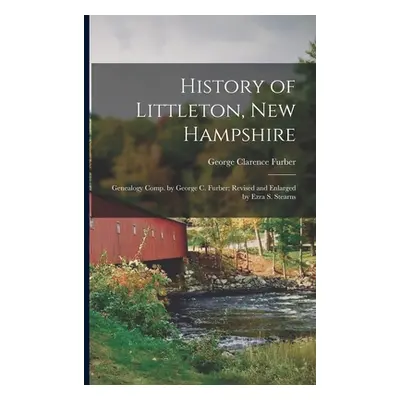 History of Littleton, New Hampshire

George Clarence Furber

Genealogy Comp. by George C. Furber; Revised and Enlarged by Ezra S. Stearns